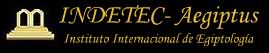 INDETEC- Aegiptus

Instituto Internacional de Egiptología